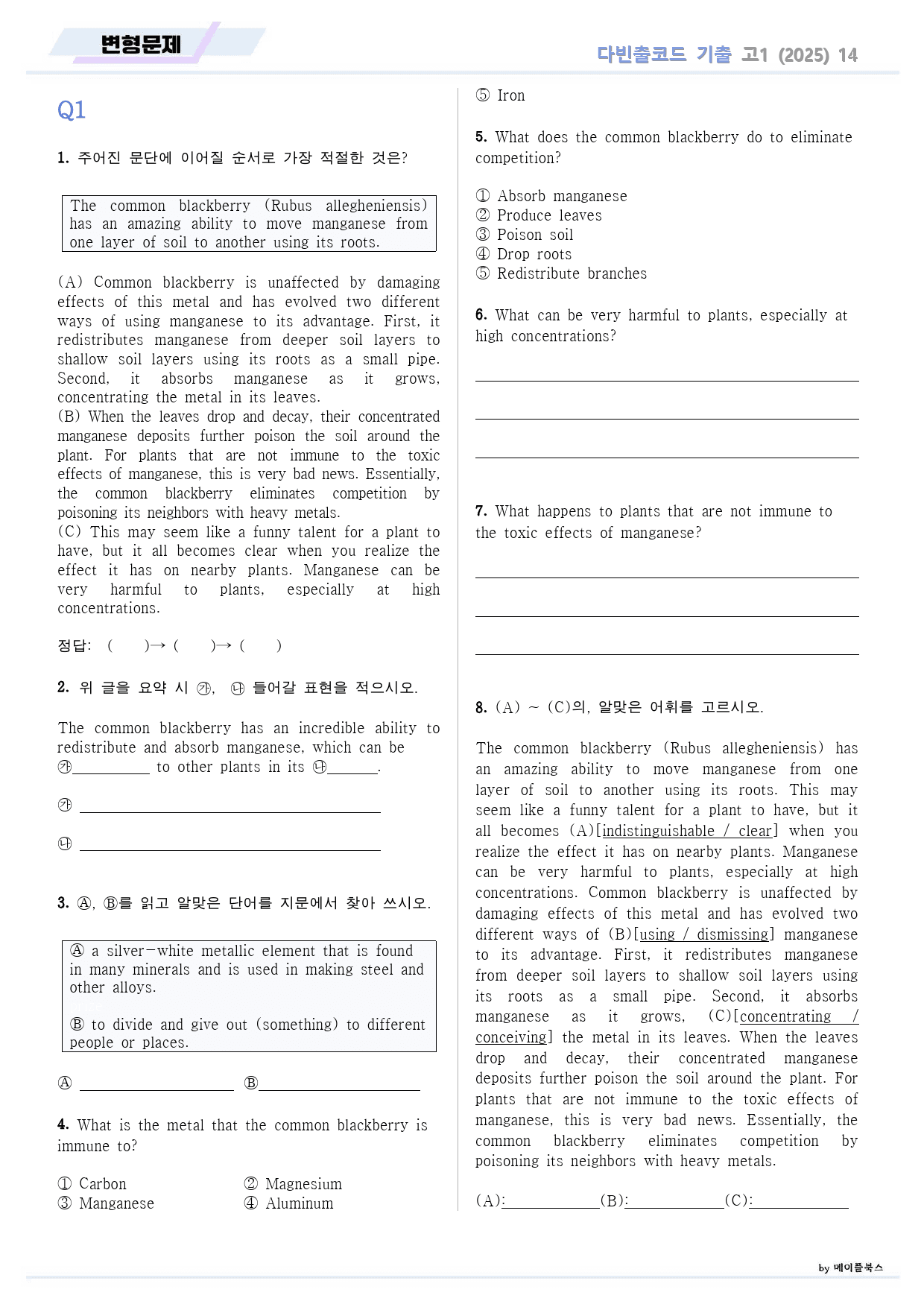 변형문제

다빈출코드 기출 고1 (2025) 14

Q1

1. 주어진 문단에 이어질 순서로 가장 적절한 것은?

The common blackberry (Rubus allegheniensis) has an amazing ability to move manganese from one layer of soil to another using its roots.

(A) Common blackberry is unaffected by damaging effects of this metal and has evolved two different ways of using manganese to its advantage. First, it redistributes manganese from deeper soil layers to shallow soil layers using its roots as a small pipe. Second, it absorbs manganese as it grows, concentrating the metal in its leaves.
(B) When the leaves drop and decay, their concentrated manganese deposits further poison the soil around the plant. For plants that are not immune to the toxic effects of manganese, this is very bad news. Essentially, the common blackberry eliminates competition by poisoning its neighbors with heavy metals.
(C) This may seem like a funny talent for a plant to have, but it all becomes clear when you realize the effect it has on nearby plants. Manganese can be very harmful to plants, especially at high concentrations.

정답: ( )→ ( )→ ( )

2. 위 글을 요약 시 ㉮, ㉯ 들어갈 표현을 적으시오.

The common blackberry has an incredible ability to redistribute and absorb manganese, which can be ㉮____ to other plants in its ㉯____.

㉮ ____

㉯ ____

3. Ⓐ, Ⓑ를 읽고 알맞은 단어를 지문에서 찾아 쓰시오.

Ⓐ a silver-white metallic element that is found in many minerals and is used in making steel and other alloys.

Ⓑ to divide and give out (something) to different people or places.

Ⓐ ____ Ⓑ____

4. What is the metal that the common blackberry is immune to?

① Carbon ② Magnesium
③ Manganese ④ Aluminum
⑤ Iron

5. What does the common blackberry do to eliminate competition?

① Absorb manganese
② Produce leaves
③ Poison soil
④ Drop roots
⑤ Redistribute branches

6. What can be very harmful to plants, especially at high concentrations?

____

____

____

7. What happens to plants that are not immune to the toxic effects of manganese?

____

____

____

8. (A) ~ (C)의, 알맞은 어휘를 고르시오.

The common blackberry (Rubus allegheniensis) has an amazing ability to move manganese from one layer of soil to another using its roots. This may seem like a funny talent for a plant to have, but it all becomes (A)[indistinguishable / clear] when you realize the effect it has on nearby plants. Manganese can be very harmful to plants, especially at high concentrations. Common blackberry is unaffected by damaging effects of this metal and has evolved two different ways of (B)[using / dismissing] manganese to its advantage. First, it redistributes manganese from deeper soil layers to shallow soil layers using its roots as a small pipe. Second, it absorbs manganese as it grows, (C)[concentrating / conceiving] the metal in its leaves. When the leaves drop and decay, their concentrated manganese deposits further poison the soil around the plant. For plants that are not immune to the toxic effects of manganese, this is very bad news. Essentially, the common blackberry eliminates competition by poisoning its neighbors with heavy metals.

(A):____(B):____(C):____

by 메이플북스